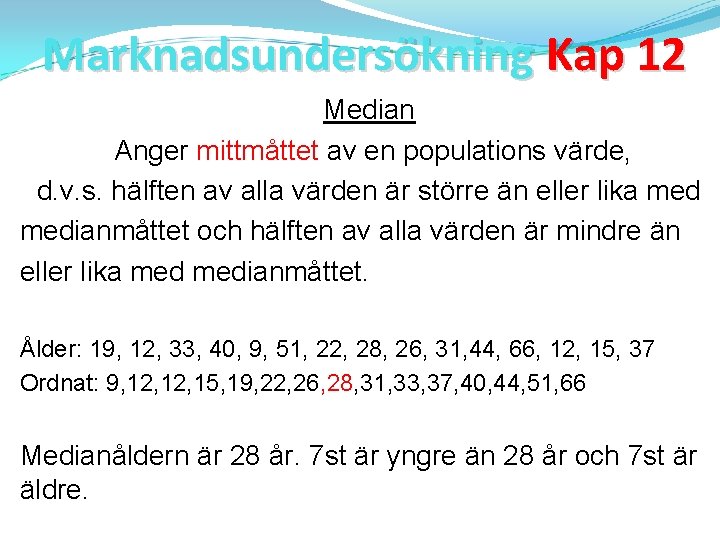 Marknadsundersökning Kap 12

Median

Anger mittmåttet av en populations värde, d.v.s. hälften av alla värden är större än eller lika med medianmåttet och hälften av alla värden är mindre än eller lika med medianmåttet.

Ålder: 19, 12, 33, 40, 9, 51, 22, 28, 26, 31,44, 66, 12, 15, 37
Ordnat: 9,12,12,15,19,22,26,28,31,33,37,40,44,51,66

Medianåldern är 28 år. 7st är yngre än 28 år och 7st är äldre.